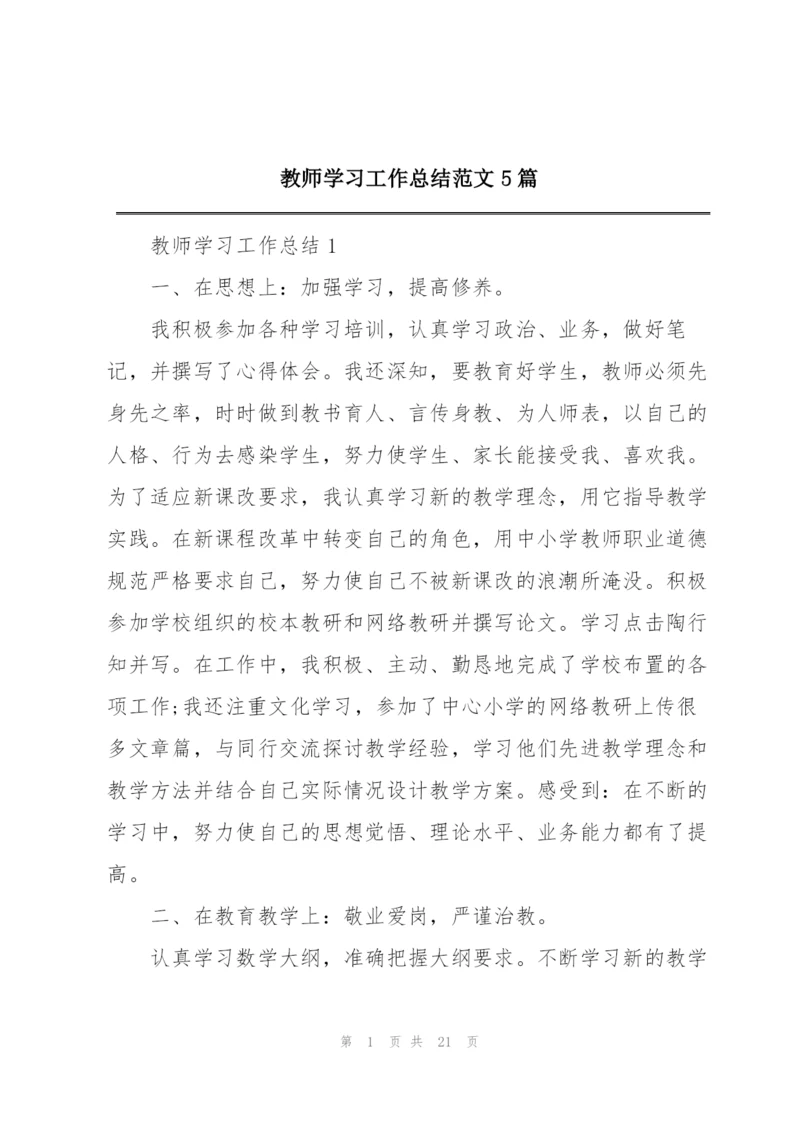 教师学习工作总结范文5篇

教师学习工作总结1

一、在思想上：加强学习，提高修养。

我积极参加各种学习培训，认真学习政治、业务，做好笔记，并撰写了心得体会。我还深知，要教育好学生，教师必须先身先之率，时时做到教书育人、言传身教、为人师表，以自己的人格、行为去感染学生，努力使学生、家长能接受我、喜欢我。为了适应新课改要求，我认真学习新的教学理念，用它指导教学实践。在新课程改革中转变自己的角色，用中小学教师职业道德规范严格要求自己，努力使自己不被新课改的浪潮所淹没。积极参加学校组织的校本教研和网络教研并撰写论文。学习点击陶行知并写。在工作中，我积极、主动、勤恳地完成了学校布置的各项工作;我还注重文化学习，参加了中心小学的网络教研上传很多文章篇，与同行交流探讨教学经验，学习他们先进教学理念和教学方法并结合自己实际情况设计教学方案。感受到：在不断的学习中，努力使自己的思想觉悟、理论水平、业务能力都有了提高。

二、在教育教学上：敬业爱岗，严谨治教。

认真学习数学大纲，准确把握大纲要求。不断学习新的教学

第 1 页 共 21 页